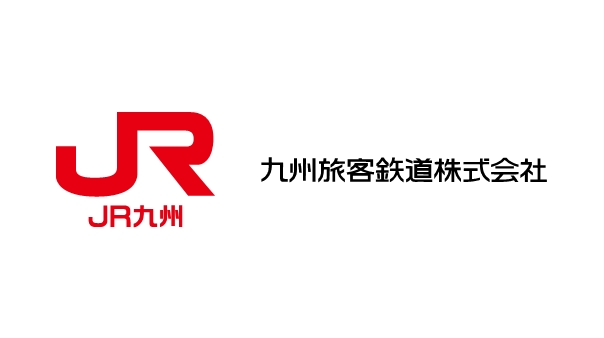 JR
JR九州

九州旅客鉄道株式会社